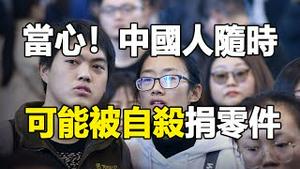 當心！中國人隨時

可能被自殺捐零件